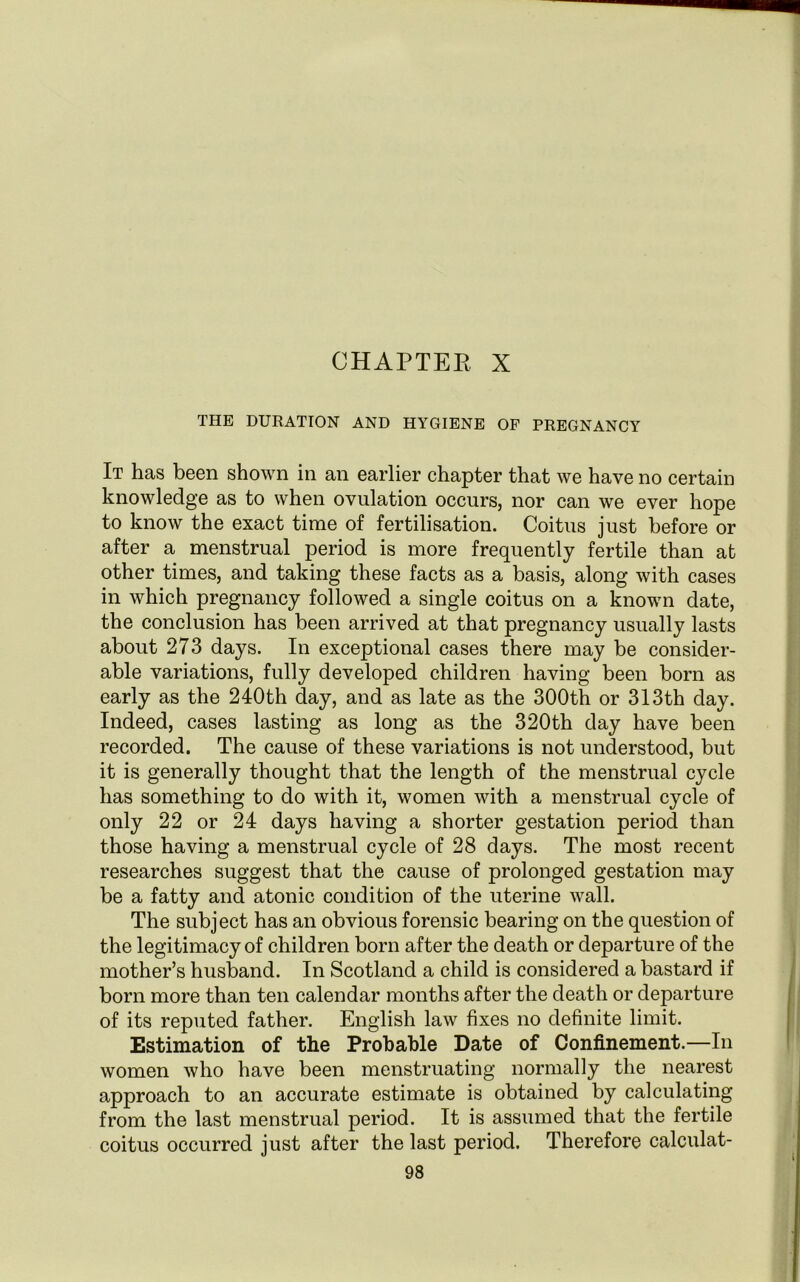 CHAPTER X

THE DURATION AND HYGIENE OF PREGNANCY

It has been shown in an earlier chapter that we have no certain knowledge as to when ovulation occurs, nor can we ever hope to know the exact time of fertilisation. Coitus just before or after a menstrual period is more frequently fertile than at other times, and taking these facts as a basis, along with cases in which pregnancy followed a single coitus on a known date, the conclusion has been arrived at that pregnancy usually lasts about 273 days. In exceptional cases there may be considerable variations, fully developed children having been born as early as the 240th day, and as late as the 300th or 313th day. Indeed, cases lasting as long as the 320th day have been recorded. The cause of these variations is not understood, but it is generally thought that the length of the menstrual cycle has something to do with it, women with a menstrual cycle of only 22 or 24 days having a shorter gestation period than those having a menstrual cycle of 28 days. The most recent researches suggest that the cause of prolonged gestation may be a fatty and atonic condition of the uterine wall.

The subject has an obvious forensic bearing on the question of the legitimacy of children born after the death or departure of the mother's husband. In Scotland a child is considered a bastard if born more than ten calendar months after the death or departure of its reputed father. English law fixes no definite limit.

Estimation of the Probable Date of Confinement.—In women who have been menstruating normally the nearest approach to an accurate estimate is obtained by calculating from the last menstrual period. It is assumed that the fertile coitus occurred just after the last period. Therefore calculat-

98